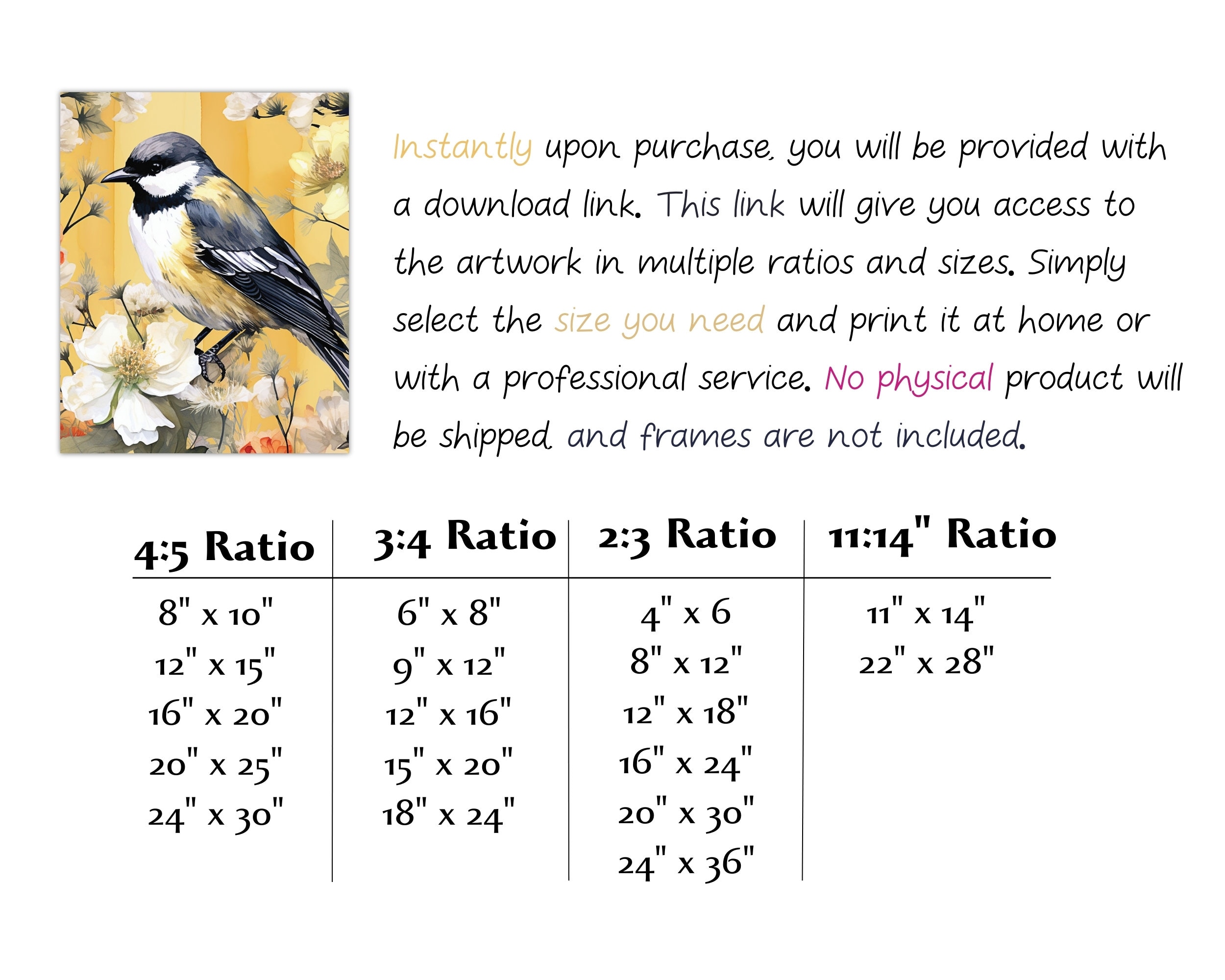 Instantly upon purchase, you will be provided with a download link. This link will give you access to the artwork in multiple ratios and sizes. Simply select the size you need and print it at home or with a professional service. No physical product will be shipped and frames are not included.

| 4:5 Ratio | 3:4 Ratio | 2:3 Ratio | 11:14" Ratio |
|---|---|---|---|
| 8" x 10" | 6" x 8" | 4" x 6 | 11" x 14" |
| 12" x 15" | 9" x 12" | 8" x 12" | 22" x 28" |
| 16" x 20" | 12" x 16" | 12" x 18" | |
| 20" x 25" | 15" x 20" | 16" x 24" | |
| 24" x 30" | 18" x 24" | 20" x 30" | |
| | | 24" x 36" | |